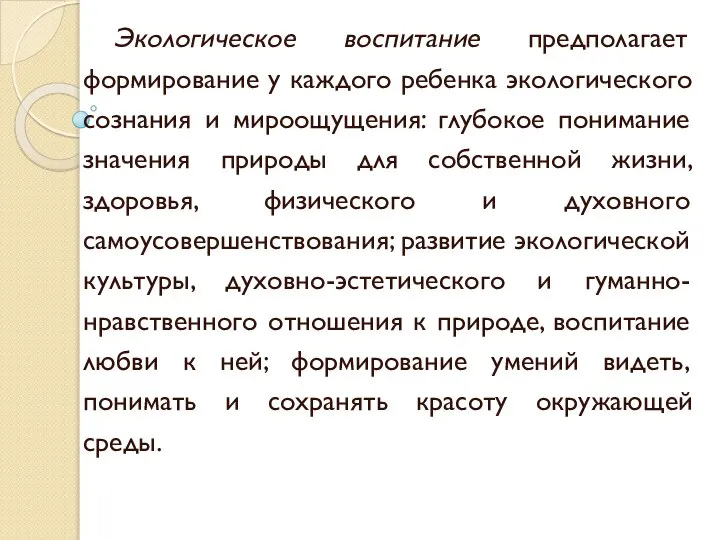 Экологическое воспитание предполагает формирование у каждого ребенка экологического сознания и мироощущения: глубокое понимание значения природы для собственной жизни, здоровья, физического и духовного самоусовершенствования; развитие экологической культуры, духовно-эстетического и гуманно-нравственного отношения к природе, воспитание любви к ней; формирование умений видеть, понимать и сохранять красоту окружающей среды.